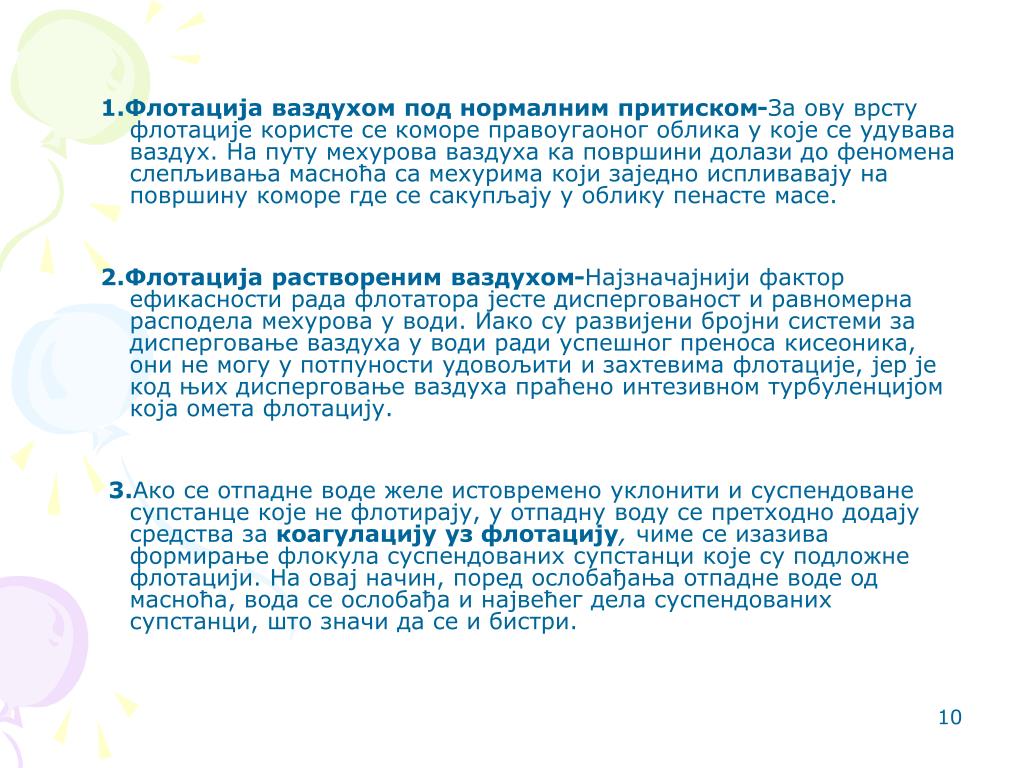 1.Флотација ваздухом под нормалним притиском-За ову врсту флотације користе се коморе правоугаоног облика у које се удувава ваздух. На путу мехурова ваздуха ка површини долази до феномена слепљивања масноћа са мехурима који заједно испливавају на површину коморе где се сакупљају у облику пенасте масе.

2.Флотација раствореним ваздухом-Најзначајнији фактор ефикасности рада флотатора јесте диспергованост и равномерна расподела мехурова у води. Иако су развијени бројни системи за дисперговање ваздуха у води ради успешног преноса кисеоника, они не могу у потпуности удовољити и захтевима флотације, јер је код њих дисперговање ваздуха праћено интезивном турбуленцијом која омета флотацију.

3.Ако се отпадне воде желе истовремено уклонити и суспендоване супстанце које не флотирају, у отпадну воду се претходно додају средства за коагулацију уз флотацију, чиме се изазива формирање флокула суспендованих супстанци које су подложне флотацији. На овај начин, поред ослобађања отпадне воде од масноћа, вода се ослобађа и највећег дела суспендованих супстанци, што значи да се и бистри.

10